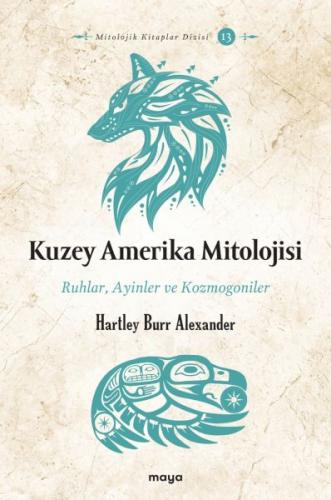 Mitolojik Kitaplar Dizisi 13

Kuzey Amerika Mitolojisi

Ruhlar, Ayinler ve Kozmogoniler

Hartley Burr Alexander

maya